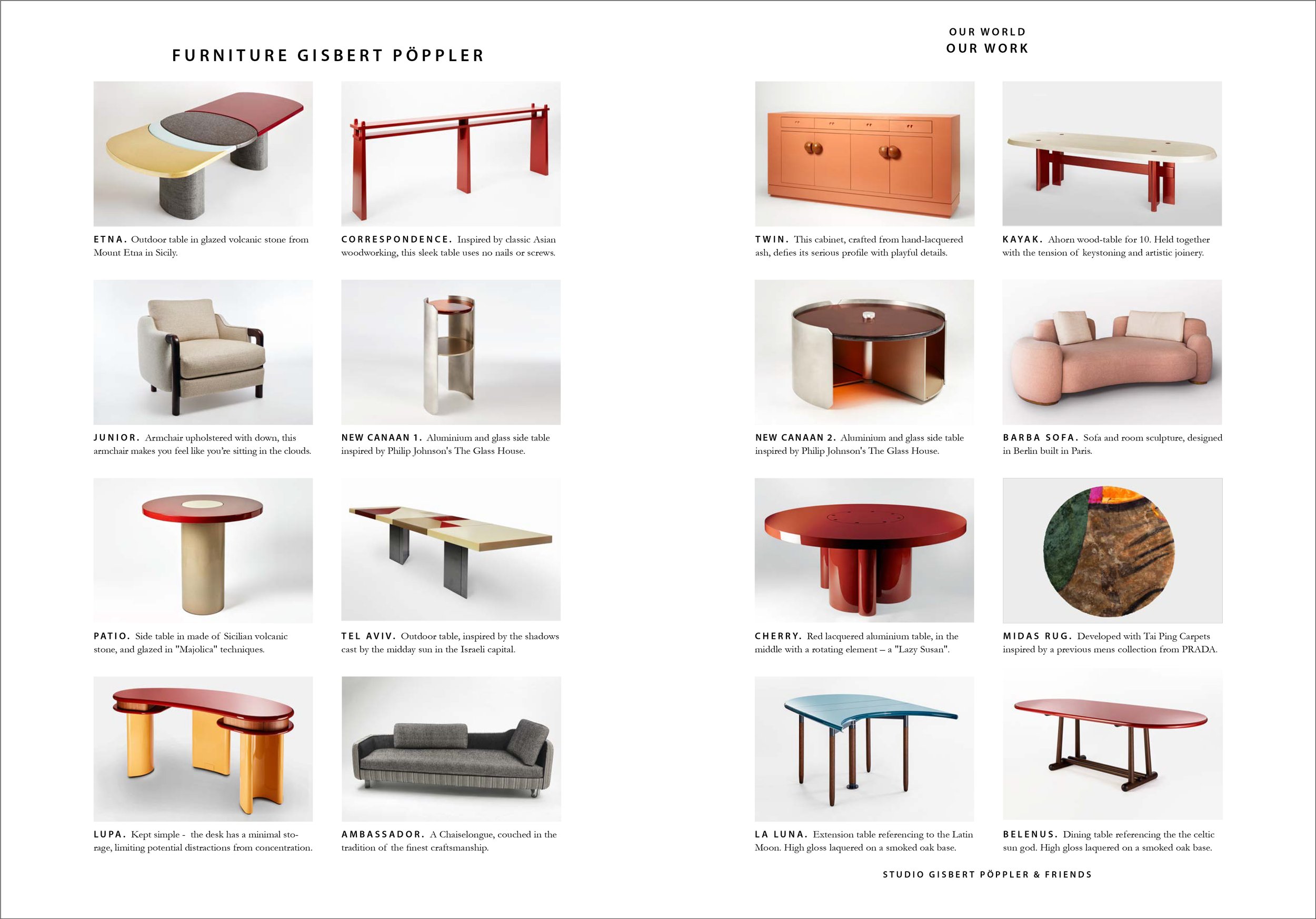 FURNITURE GISBERT PÖPPLER

ETNA. Outdoor table in glazed volcanic stone from Mount Etna in Sicily.

CORRESPONDENCE. Inspired by classic Asian woodworking, this sleek table uses no nails or screws.

JUNIOR. Armchair upholstered with down, this armchair makes you feel like you're sitting in the clouds.

NEW CANAAN 1. Aluminium and glass side table inspired by Philip Johnson's The Glass House.

PATIO. Side table in made of Sicilian volcanic stone, and glazed in "Majolica" techniques.

TEL AVIV. Outdoor table, inspired by the shadows cast by the midday sun in the Israeli capital.

LUPA. Kept simple - the desk has a minimal storage, limiting potential distractions from concentration.

AMBASSADOR. A Chaiselongue, couched in the tradition of the finest craftsmanship.

OUR WORLD
OUR WORK

TWIN. This cabinet, crafted from hand-lacquered ash, defies its serious profile with playful details.

KAYAK. Ahorn wood-table for 10. Held together with the tension of keystoning and artistic joinery.

NEW CANAAN 2. Aluminium and glass side table inspired by Philip Johnson's The Glass House.

BARBA SOFA. Sofa and room sculpture, designed in Berlin built in Paris.

CHERRY. Red lacquered aluminium table, in the middle with a rotating element – a "Lazy Susan".

MIDAS RUG. Developed with Tai Ping Carpets inspired by a previous mens collection from PRADA.

LA LUNA. Extension table referencing to the Latin Moon. High gloss laquered on a smoked oak base.

BELENUS. Dining table referencing the the celtic sun god. High gloss laquered on a smoked oak base.

STUDIO GISBERT PÖPPLER & FRIENDS